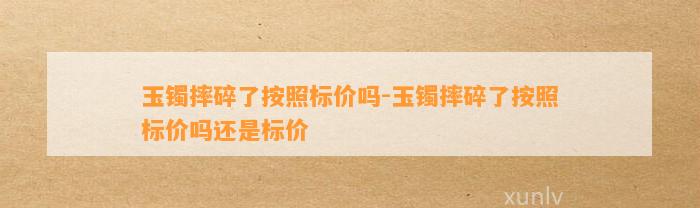 玉镯摔碎了按照标价吗-玉镯摔碎了按照标价吗还是标价

xunlv